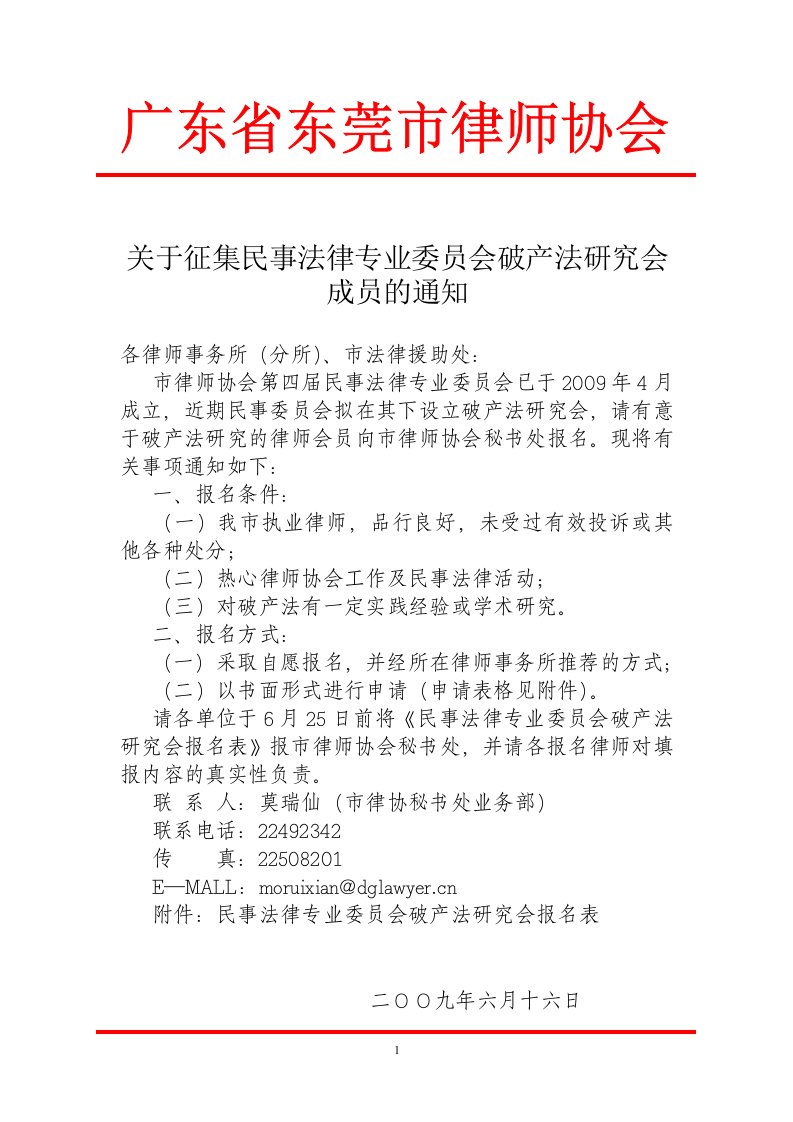 广东省东莞市律师协会

关于征集民事法律专业委员会破产法研究会成员的通知

各律师事务所（分所）、市法律援助处：

市律师协会第四届民事法律专业委员会已于2009年4月成立，近期民事委员会拟在其下设立破产法研究会，请有意于破产法研究的律师会员向市律师协会秘书处报名。现将有关事项通知如下：

一、报名条件：

（一）我市执业律师，品行良好，未受过有效投诉或其他各种处分；

（二）热心律师协会工作及民事法律活动；

（三）对破产法有一定实践经验或学术研究。

二、报名方式：

（一）采取自愿报名，并经所在律师事务所推荐的方式；

（二）以书面形式进行申请（申请表格见附件）。

请各单位于6月25日前将《民事法律专业委员会破产法研究会报名表》报市律师协会秘书处，并请各报名律师对填报内容的真实性负责。

联 系 人：莫瑞仙（市律协秘书处业务部）

联系电话：22492342

传 真：22508201

E—MALL：moruixian@dglawyer.cn

附件：民事法律专业委员会破产法研究会报名表

二〇〇九年六月十六日

1